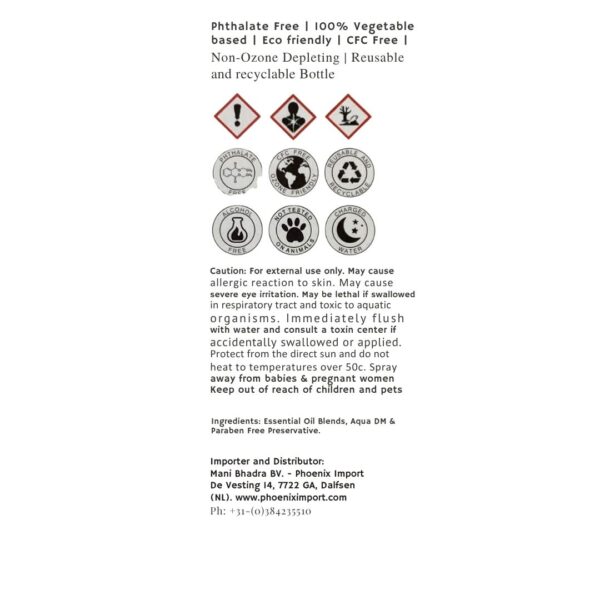 Phthalate Free | 100% Vegetable based | Eco friendly | CFC Free | Non-Ozone Depleting | Reusable and recyclable Bottle

PHTHALATE FREE

CFC FREE OZONE FRIENDLY

REUSABLE AND RECYCLABLE

ALCOHOL FREE

NOT TESTED ON ANIMALS

CHARGED WATER

Caution: For external use only. May cause allergic reaction to skin. May cause severe eye irritation. May be lethal if swallowed in respiratory tract and toxic to aquatic organisms. Immediately flush with water and consult a toxin center if accidentally swallowed or applied. Protect from the direct sun and do not heat to temperatures over 50c. Spray away from babies & pregnant women Keep out of reach of children and pets

Ingredients: Essential Oil Blends, Aqua DM & Paraben Free Preservative.

Importer and Distributor:
Mani Bhadra BV. - Phoenix Import
De Vesting 14, 7722 GA, Dalfsen (NL). www.phoeniximport.com
Ph: +31-(0)384235510